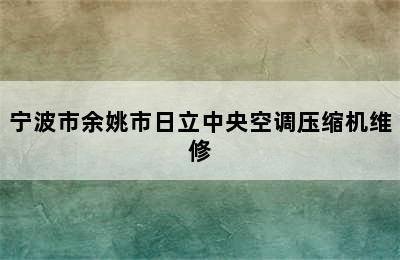 宁波市余姚市日立中央空调压缩机维修